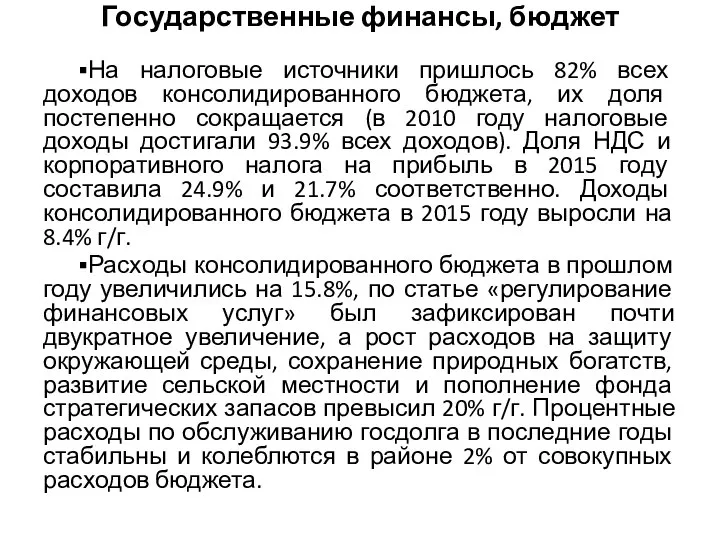 Государственные финансы, бюджет

▪На налоговые источники пришлось 82% всех доходов консолидированного бюджета, их доля постепенно сокращается (в 2010 году налоговые доходы достигали 93.9% всех доходов). Доля НДС и корпоративного налога на прибыль в 2015 году составила 24.9% и 21.7% соответственно. Доходы консолидированного бюджета в 2015 году выросли на 8.4% г/г.

▪Расходы консолидированного бюджета в прошлом году увеличились на 15.8%, по статье «регулирование финансовых услуг» был зафиксирован почти двукратное увеличение, а рост расходов на защиту окружающей среды, сохранение природных богатств, развитие сельской местности и пополнение фонда стратегических запасов превысил 20% г/г. Процентные расходы по обслуживанию госдолга в последние годы стабильны и колеблются в районе 2% от совокупных расходов бюджета.